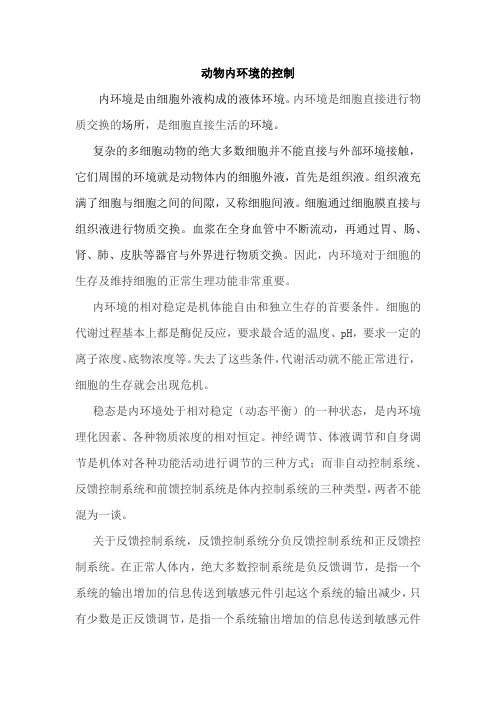 动物内环境的控制

内环境是由细胞外液构成的液体环境。内环境是细胞直接进行物质交换的场所，是细胞直接生活的环境。

复杂的多细胞动物的绝大多数细胞并不能直接与外部环境接触，它们周围的环境就是动物体内的细胞外液，首先是组织液。组织液充满了细胞与细胞之间的间隙，又称细胞间液。细胞通过细胞膜直接与组织液进行物质交换。血浆在全身血管中不断流动，再通过胃、肠、肾、肺、皮肤等器官与外界进行物质交换。因此，内环境对于细胞的生存及维持细胞的正常生理功能非常重要。

内环境的相对稳定是机体能自由和独立生存的首要条件。细胞的代谢过程基本上都是酶促反应，要求最合适的温度、pH，要求一定的离子浓度、底物浓度等。失去了这些条件，代谢活动就不能正常进行，细胞的生存就会出现危机。

稳态是内环境处于相对稳定（动态平衡）的一种状态，是内环境理化因素、各种物质浓度的相对恒定。神经调节、体液调节和自身调节是机体对各种功能活动进行调节的三种方式；而非自动控制系统、反馈控制系统和前馈控制系统是体内控制系统的三种类型，两者不能混为一谈。

关于反馈控制系统，反馈控制系统分负反馈控制系统和正反馈控制系统。在正常人体内，绝大多数控制系统是负反馈调节，是指一个系统的输出增加的信息传送到敏感元件引起这个系统的输出减少，只有少数是正反馈调节，是指一个系统输出增加的信息传送到敏感元件